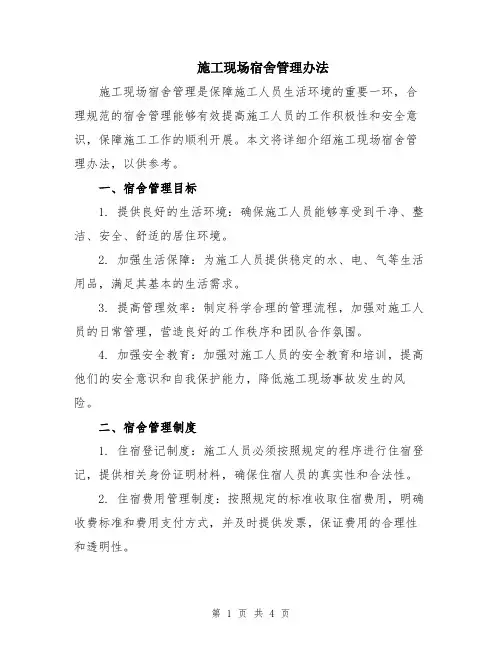 施工现场宿舍管理办法

施工现场宿舍管理是保障施工人员生活环境的重要一环，合理规范的宿舍管理能够有效提高施工人员的工作积极性和安全意识，保障施工工作的顺利开展。本文将详细介绍施工现场宿舍管理办法，以供参考。

一、宿舍管理目标

1. 提供良好的生活环境：确保施工人员能够享受到干净、整洁、安全、舒适的居住环境。

2. 加强生活保障：为施工人员提供稳定的水、电、气等生活用品，满足其基本的生活需求。

3. 提高管理效率：制定科学合理的管理流程，加强对施工人员的日常管理，营造良好的工作秩序和团队合作氛围。

4. 加强安全教育：加强对施工人员的安全教育和培训，提高他们的安全意识和自我保护能力，降低施工现场事故发生的风险。

二、宿舍管理制度

1. 住宿登记制度：施工人员必须按照规定的程序进行住宿登记，提供相关身份证明材料，确保住宿人员的真实性和合法性。

2. 住宿费用管理制度：按照规定的标准收取住宿费用，明确收费标准和费用支付方式，并及时提供发票，保证费用的合理性和透明性。

第 1 页 共 4 页